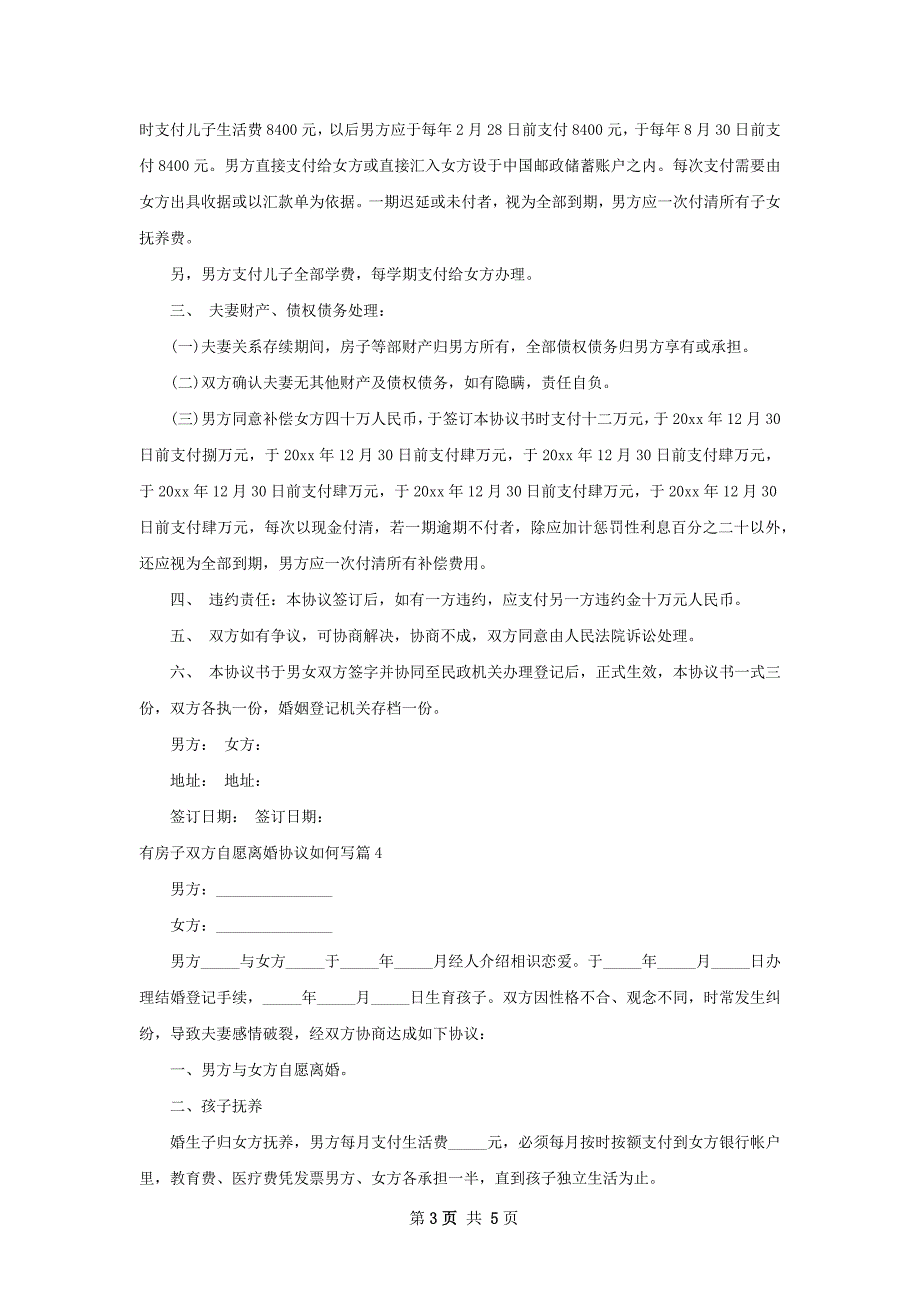 时支付儿子生活费 8400 元，以后男方应于每年 2 月 28 日前支付 8400 元，于每年 8 月 30 日前支付 8400 元。男方直接支付给女方或直接汇入女方设于中国邮政储蓄账户之内。每次支付需要由女方出具收据或以汇款单为依据。一期迟延或未付者，视为全部到期，男方应一次付清所有子女抚养费。

另，男方支付儿子全部学费，每学期支付给女方办理。

三、 夫妻财产、债权债务处理：

(一)夫妻关系存续期间，房子等部财产归男方所有，全部债权债务归男方享有或承担。

(二)双方确认夫妻无其他财产及债权债务，如有隐瞒，责任自负。

(三)男方同意补偿女方四十万人民币，于签订本协议书时支付十二万元，于 20xx 年 12 月 30 日前支付捌万元，于 20xx 年 12 月 30 日前支付肆万元，于 20xx 年 12 月 30 日前支付肆万元，于 20xx 年 12 月 30 日前支付肆万元，于 20xx 年 12 月 30 日前支付肆万元，于 20xx 年 12 月 30 日前支付肆万元，每次以现金付清，若一期逾期不付者，除应加计惩罚性利息百分之二十以外，还应视为全部到期，男方应一次付清所有补偿费用。

四、 违约责任：本协议签订后，如有一方违约，应支付另一方违约金十万元人民币。

五、 双方如有争议，可协商解决，协商不成，双方同意由人民法院诉讼处理。

六、 本协议书于男女双方签字并协同至民政机关办理登记后，正式生效，本协议书一式三份，双方各执一份，婚姻登记机关存档一份。

男方： 女方：

地址： 地址：

签订日期： 签订日期：

有房子双方自愿离婚协议如何写篇 4

男方：_______________

女方：_______________

男方_____与女方_____于_____年_____月经人介绍相识恋爱。于_____年_____月_____日办理结婚登记手续，_____年_____月_____日生育孩子。双方因性格不合、观念不同，时常发生纠纷，导致夫妻感情破裂，经双方协商达成如下协议：

一、男方与女方自愿离婚。

二、孩子抚养

婚生子归女方抚养，男方每月支付生活费_____元，必须每月按时按额支付到女方银行帐户里，教育费、医疗费凭发票男方、女方各承担一半，直到孩子独立生活为止。

第 3 页 共 5 页